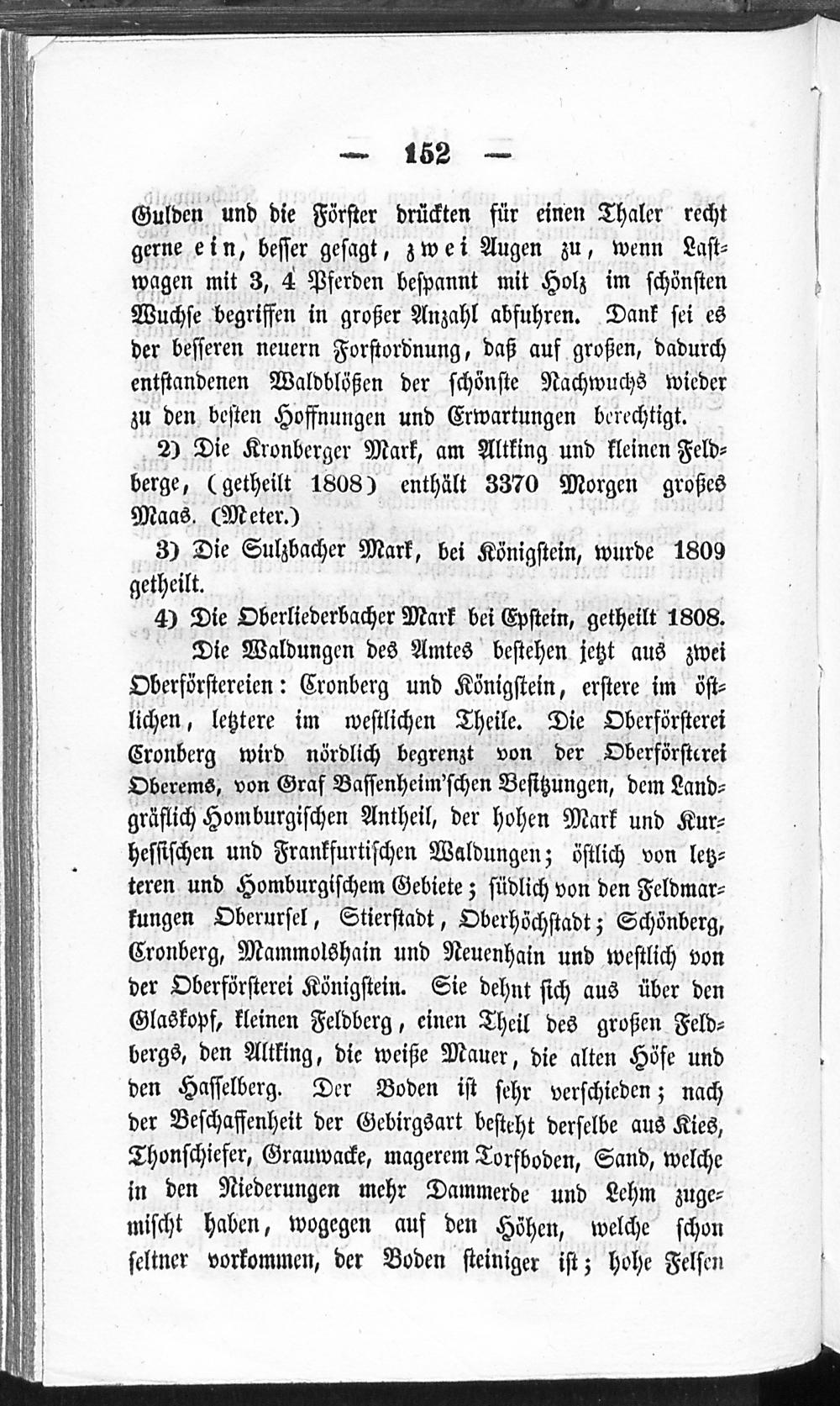 — 152 —

Gulden und die Förster drückten für einen Thaler recht gerne ein, besser gesagt, zwei Augen zu, wenn Lastwagen mit 3, 4 Pferden bespannt mit Holz im schönsten Wuchse begriffen in großer Anzahl abfuhren. Dank sei es der besseren neuern Forstordnung, daß auf großen, dadurch entstandenen Waldblößen der schönste Nachwuchs wieder zu den besten Hoffnungen und Erwartungen berechtigt.

2) Die Kronberger Mark, am Altking und kleinen Feldberge, (getheilt 1808) enthält 3370 Morgen großes Maas. (Meter.)

3) Die Sulzbacher Mark, bei Königstein, wurde 1809 getheilt.

4) Die Oberliederbacher Mark bei Epstein, getheilt 1808.

Die Waldungen des Amtes bestehen jetzt aus zwei Oberförstereien: Cronberg und Königstein, erstere im östlichen, letztere im westlichen Theile. Die Oberförsterei Cronberg wird nördlich begrenzt von der Oberförsterei Oberems, von Graf Bassenheim'schen Besitzungen, dem Landgräflich Homburgischen Antheil, der hohen Mark und Kurhessischen und Frankfurtischen Waldungen; östlich von letzteren und Homburgischem Gebiete; südlich von den Feldmarkungen Oberursel, Stierstadt, Oberhöchstadt; Schönberg, Cronberg, Mammolshain und Neuenhain und westlich von der Oberförsterei Königstein. Sie dehnt sich aus über den Glaskopf, kleinen Feldberg, einen Theil des großen Feldbergs, den Altking, die weiße Mauer, die alten Höfe und den Hasselberg. Der Boden ist sehr verschieden; nach der Beschaffenheit der Gebirgsart besteht derselbe aus Kies, Thonschiefer, Grauwacke, magerem Torfboden, Sand, welche in den Niederungen mehr Dammerde und Lehm zugemischt haben, wogegen auf den Höhen, welche schon seltner vorkommen, der Boden steiniger ist; hohe Felsen